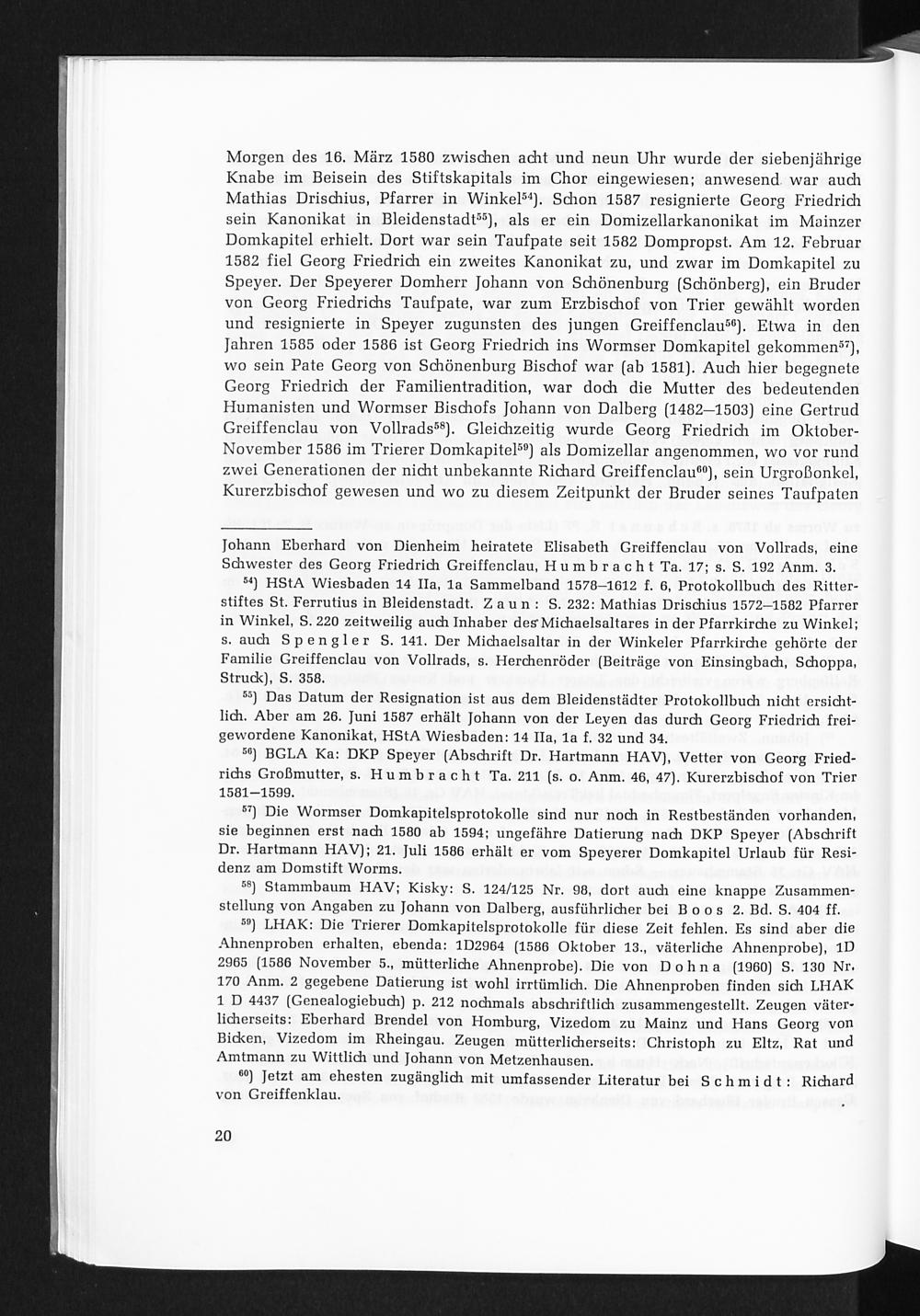 Morgen des 16. März 1580 zwischen acht und neun Uhr wurde der siebenjährige Knabe im Beisein des Stiftskapitals im Chor eingewiesen; anwesend war auch Mathias Drischius, Pfarrer in Winkel$^{54}$). Schon 1587 resignierte Georg Friedrich sein Kanonikat in Bleidenstadt$^{55}$), als er ein Domizellarkanonikat im Mainzer Domkapitel erhielt. Dort war sein Taufpate seit 1582 Dompropst. Am 12. Februar 1582 fiel Georg Friedrich ein zweites Kanonikat zu, und zwar im Domkapitel zu Speyer. Der Speyerer Domherr Johann von Schönenburg (Schönberg), ein Bruder von Georg Friedrichs Taufpate, war zum Erzbischof von Trier gewählt worden und resignierte in Speyer zugunsten des jungen Greiffenclau$^{56}$). Etwa in den Jahren 1585 oder 1586 ist Georg Friedrich ins Wormser Domkapitel gekommen$^{57}$), wo sein Pate Georg von Schönenburg Bischof war (ab 1581). Auch hier begegnete Georg Friedrich der Familientradition, war doch die Mutter des bedeutenden Humanisten und Wormser Bischofs Johann von Dalberg (1482–1503) eine Gertrud Greiffenclau von Vollrads$^{58}$). Gleichzeitig wurde Georg Friedrich im Oktober-November 1586 im Trierer Domkapitel$^{59}$) als Domizellar angenommen, wo vor rund zwei Generationen der nicht unbekannte Richard Greiffenclau$^{60}$), sein Urgroßonkel, Kurerzbischof gewesen und wo zu diesem Zeitpunkt der Bruder seines Taufpaten

Johann Eberhard von Dienheim heiratete Elisabeth Greiffenclau von Vollrads, eine Schwester des Georg Friedrich Greiffenclau, Humbracht Ta. 17; s. S. 192 Anm. 3.

$^{54}$) HStA Wiesbaden 14 IIa, 1a Sammelband 1578–1612 f. 6, Protokollbuch des Ritterstiftes St. Ferrutius in Bleidenstadt. Zaun: S. 232: Mathias Drischius 1572–1582 Pfarrer in Winkel, S. 220 zeitweilig auch Inhaber des Michaelsaltares in der Pfarrkirche zu Winkel; s. auch Spengler S. 141. Der Michaelsaltar in der Winkeler Pfarrkirche gehörte der Familie Greiffenclau von Vollrads, s. Herchenröder (Beiträge von Einsingbach, Schoppa, Struck), S. 358.

$^{55}$) Das Datum der Resignation ist aus dem Bleidenstädter Protokollbuch nicht ersichtlich. Aber am 26. Juni 1587 erhält Johann von der Leyen das durch Georg Friedrich freigewordene Kanonikat, HStA Wiesbaden: 14 IIa, 1a f. 32 und 34.

$^{56}$) BGLA Ka: DKP Speyer (Abschrift Dr. Hartmann HAV), Vetter von Georg Friedrichs Großmutter, s. Humbracht Ta. 211 (s. o. Anm. 46, 47). Kurerzbischof von Trier 1581–1599.

$^{57}$) Die Wormser Domkapitelsprotokolle sind nur noch in Restbeständen vorhanden, sie beginnen erst nach 1580 ab 1594; ungefähre Datierung nach DKP Speyer (Abschrift Dr. Hartmann HAV); 21. Juli 1586 erhält er vom Speyerer Domkapitel Urlaub für Residenz am Domstift Worms.

$^{58}$) Stammbaum HAV; Kisky: S. 124/125 Nr. 98, dort auch eine knappe Zusammenstellung von Angaben zu Johann von Dalberg, ausführlicher bei Boos 2. Bd. S. 404 ff.

$^{59}$) LHAK: Die Trierer Domkapitelsprotokolle für diese Zeit fehlen. Es sind aber die Ahnenproben erhalten, ebenda: 1D2964 (1586 Oktober 13., väterliche Ahnenprobe), 1D 2965 (1586 November 5., mütterliche Ahnenprobe). Die von Dohna (1960) S. 130 Nr. 170 Anm. 2 gegebene Datierung ist wohl irrtümlich. Die Ahnenproben finden sich LHAK 1 D 4437 (Genealogiebuch) p. 212 nochmals abschriftlich zusammengestellt. Zeugen väterlicherseits: Eberhard Brendel von Homburg, Vizedom zu Mainz und Hans Georg von Bicken, Vizedom im Rheingau. Zeugen mütterlicherseits: Christoph zu Eltz, Rat und Amtmann zu Wittlich und Johann von Metzenhausen.

$^{60}$) Jetzt am ehesten zugänglich mit umfassender Literatur bei Schmidt: Richard von Greiffenklau.

20